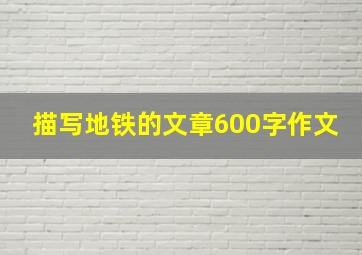 描写地铁的文章600字作文